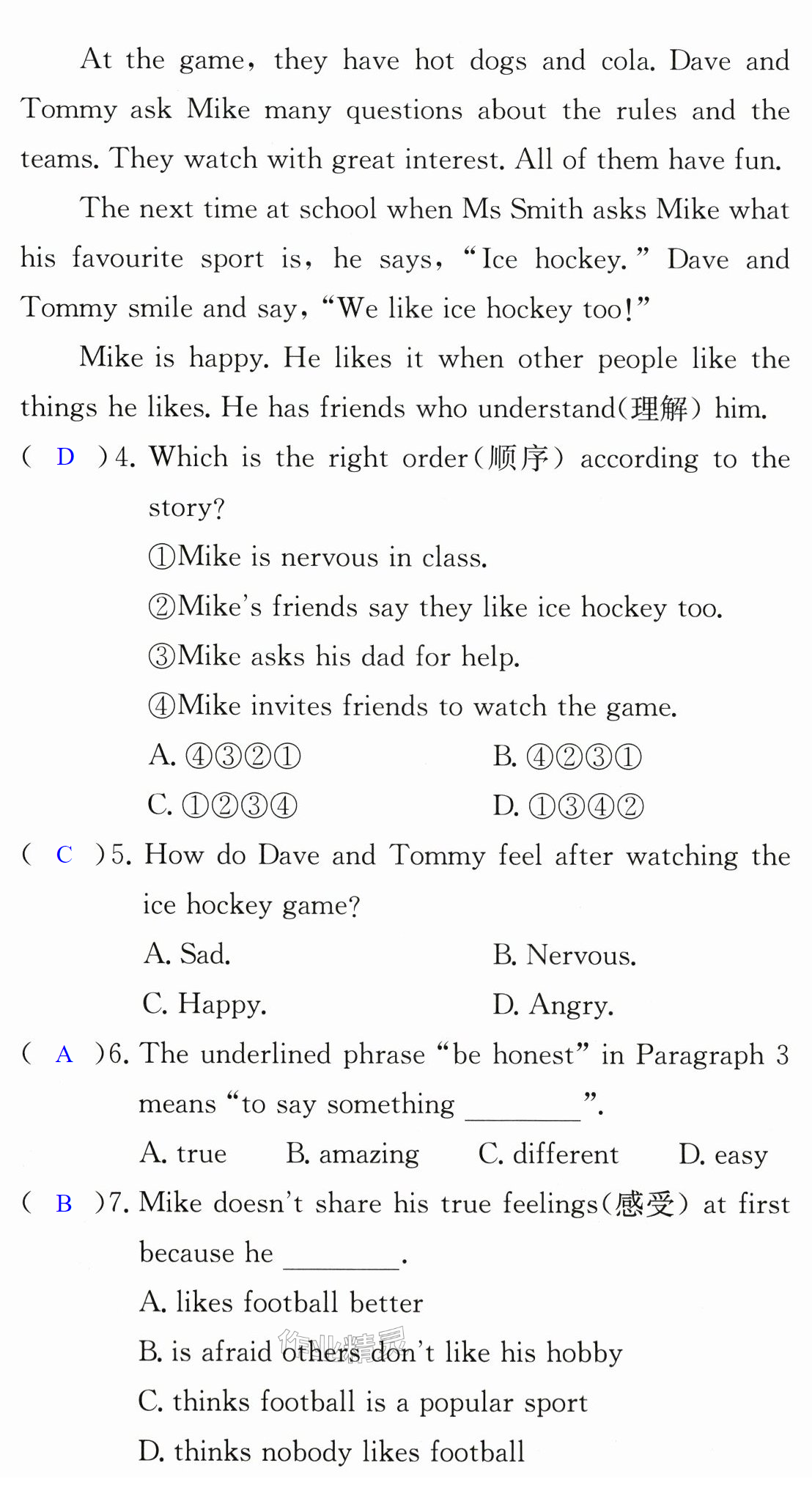 At the game, they have hot dogs and cola. Dave and Tommy ask Mike many questions about the rules and the teams. They watch with great interest. All of them have fun.

The next time at school when Ms Smith asks Mike what his favourite sport is, he says, "Ice hockey." Dave and Tommy smile and say, "We like ice hockey too!"

Mike is happy. He likes it when other people like the things he likes. He has friends who understand(理解) him.

( D )4. Which is the right order(顺序) according to the story?

①Mike is nervous in class.

②Mike's friends say they like ice hockey too.

③Mike asks his dad for help.

④Mike invites friends to watch the game.

A. ④③②① B. ④②③①

C. ①②③④ D. ①③④②

( C )5. How do Dave and Tommy feel after watching the ice hockey game?

A. Sad. B. Nervous.

C. Happy. D. Angry.

( A )6. The underlined phrase "be honest" in Paragraph 3 means "to say something ____".

A. true B. amazing C. different D. easy

( B )7. Mike doesn't share his true feelings(感受) at first because he ____.

A. likes football better

B. is afraid others don't like his hobby

C. thinks football is a popular sport

D. thinks nobody likes football

作业精灵